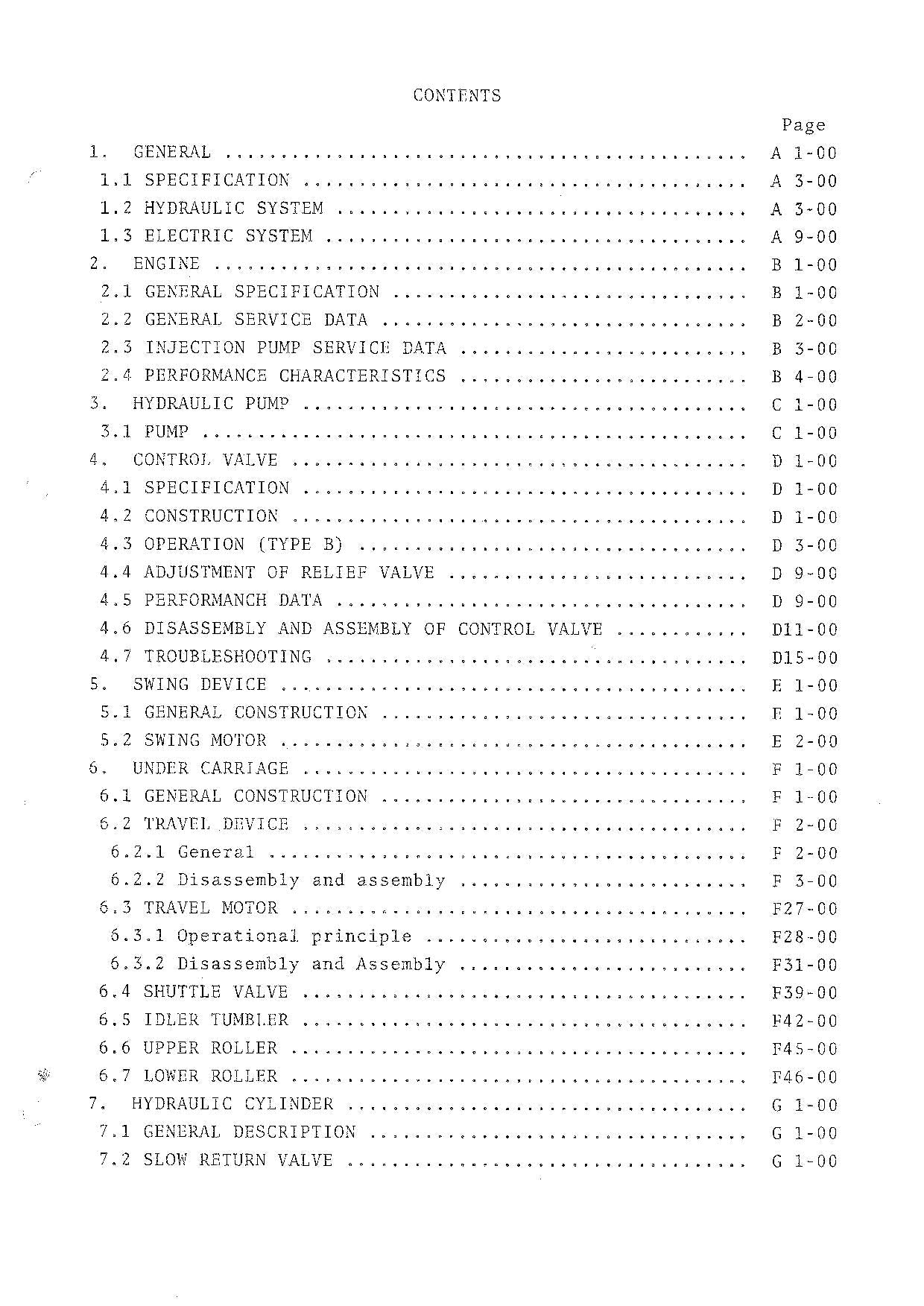 CONTENTS

Page

1. GENERAL A 1-00

1.1 SPECIFICATION A 3-00

1.2 HYDRAULIC SYSTEM A 3-00

1.3 ELECTRIC SYSTEM A 9-00

2. ENGINE B 1-00

2.1 GENERAL SPECIFICATION B 1-00

2.2 GENERAL SERVICE DATA B 2-00

2.3 INJECTION PUMP SERVICE DATA B 3-00

2.4 PERFORMANCE CHARACTERISTICS B 4-00

3. HYDRAULIC PUMP C 1-00

3.1 PUMP C 1-00

4. CONTROL VALVE D 1-00

4.1 SPECIFICATION D 1-00

4.2 CONSTRUCTION D 1-00

4.3 OPERATION (TYPE B) D 3-00

4.4 ADJUSTMENT OF RELIEF VALVE D 9-00

4.5 PERFORMANCH DATA D 9-00

4.6 DISASSEMBLY AND ASSEMBLY OF CONTROL VALVE D11-00

4.7 TROUBLESHOOTING D15-00

5. SWING DEVICE E 1-00

5.1 GENERAL CONSTRUCTION E 1-00

5.2 SWING MOTOR E 2-00

6. UNDER CARRIAGE F 1-00

6.1 GENERAL CONSTRUCTION F 1-00

6.2 TRAVEL DEVICE F 2-00

6.2.1 General F 2-00

6.2.2 Disassembly and assembly F 3-00

6.3 TRAVEL MOTOR F27-00

6.3.1 Operational principle F28-00

6.3.2 Disassembly and Assembly F31-00

6.4 SHUTTLE VALVE F39-00

6.5 IDLER TUMBLER F42-00

6.6 UPPER ROLLER F45-00

6.7 LOWER ROLLER F46-00

7. HYDRAULIC CYLINDER G 1-00

7.1 GENERAL DESCRIPTION G 1-00

7.2 SLOW RETURN VALVE G 1-00